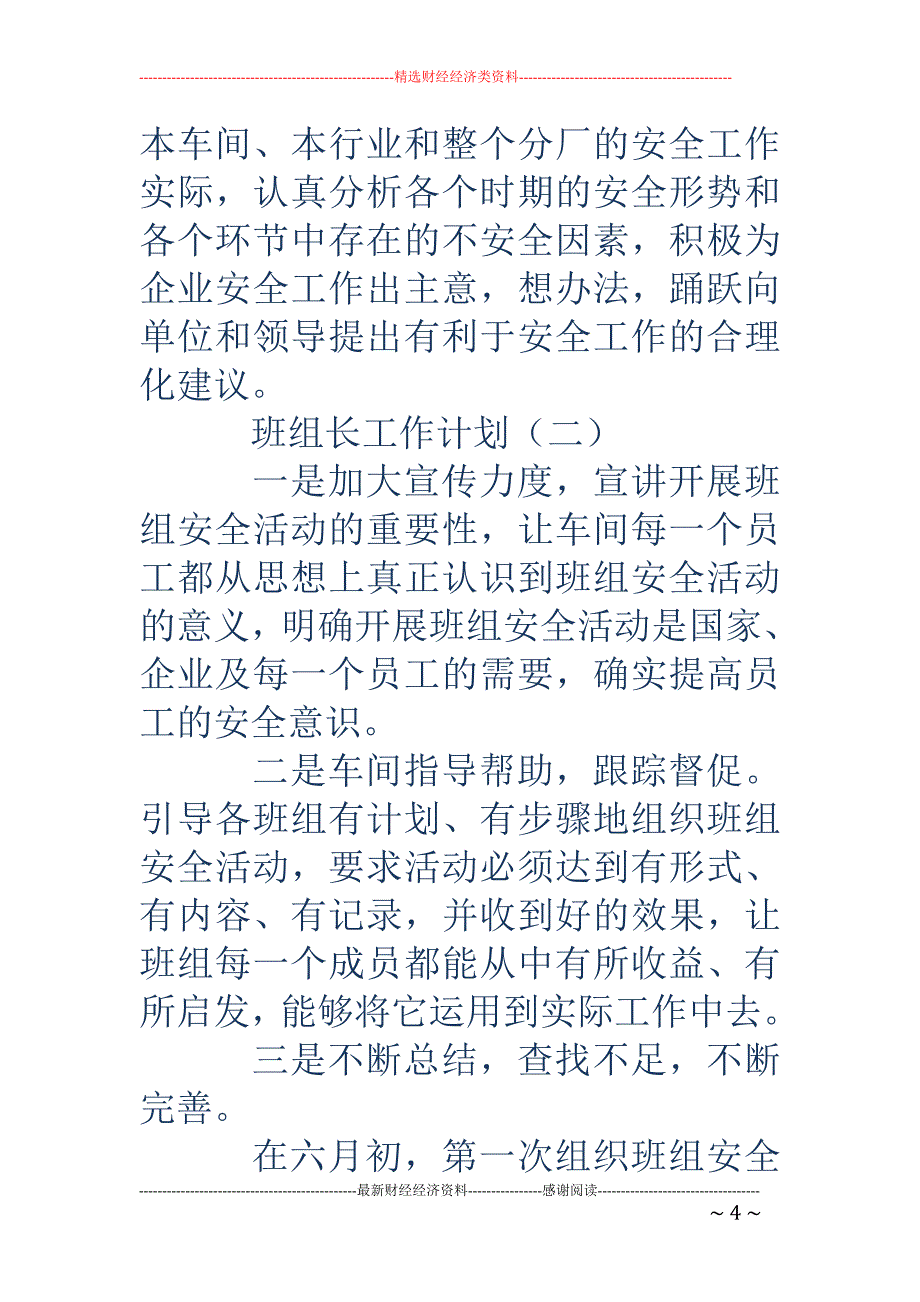 --------------------------------------------------------精选财经经济类资料----------------------------------------------

本车间、本行业和整个分厂的安全工作实际，认真分析各个时期的安全形势和各个环节中存在的不安全因素，积极为企业安全工作出主意，想办法，踊跃向单位和领导提出有利于安全工作的合理化建议。

班组长工作计划（二）

一是加大宣传力度，宣讲开展班组安全活动的重要性，让车间每一个员工都从思想上真正认识到班组安全活动的意义，明确开展班组安全活动是国家、企业及每一个员工的需要，确实提高员工的安全意识。

二是车间指导帮助，跟踪督促。引导各班组有计划、有步骤地组织班组安全活动，要求活动必须达到有形式、有内容、有记录，并收到好的效果，让班组每一个成员都能从中有所收益、有所启发，能够将它运用到实际工作中去。

三是不断总结，查找不足，不断完善。

在六月初，第一次组织班组安全

-----------------------------------------------最新财经经济资料----------------感谢阅读-----------------------------------

~ 4 ~